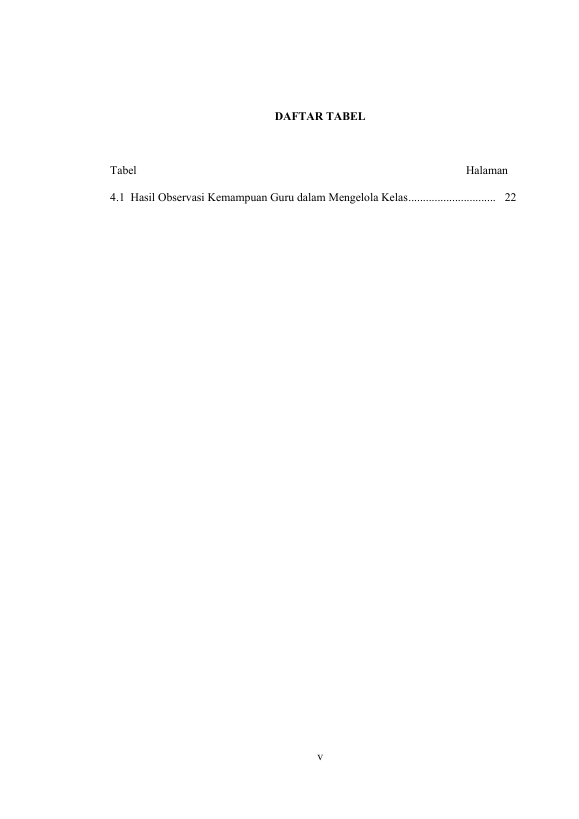 DAFTAR TABEL

Tabel Halaman

4.1 Hasil Observasi Kemampuan Guru dalam Mengelola Kelas 22

v